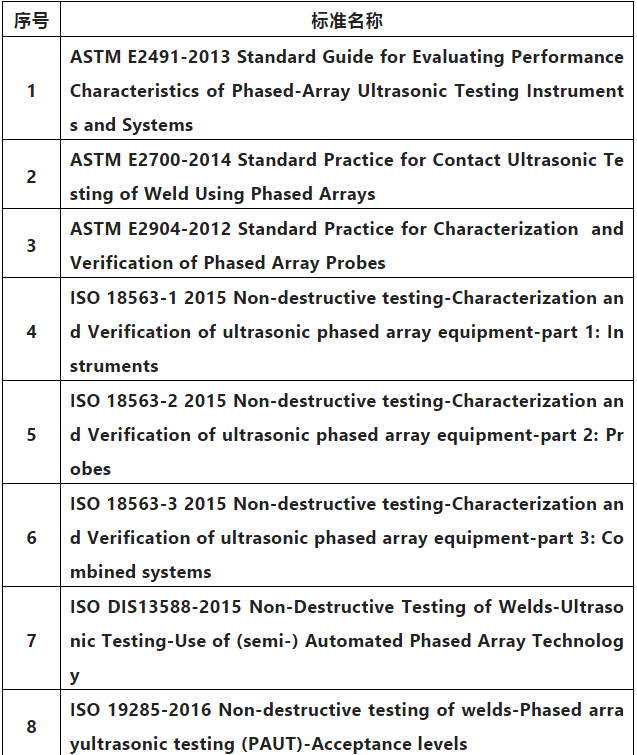 | 序号 | 标准名称 |
|---|---|
| 1 | ASTM E2491-2013 Standard Guide for Evaluating Performance Characteristics of Phased-Array Ultrasonic Testing Instruments and Systems |
| 2 | ASTM E2700-2014 Standard Practice for Contact Ultrasonic Testing of Weld Using Phased Arrays |
| 3 | ASTM E2904-2012 Standard Practice for Characterization and Verification of Phased Array Probes |
| 4 | ISO 18563-1 2015 Non-destructive testing-Characterization and Verification of ultrasonic phased array equipment-part 1: Instruments |
| 5 | ISO 18563-2 2015 Non-destructive testing-Characterization and Verification of ultrasonic phased array equipment-part 2: Probes |
| 6 | ISO 18563-3 2015 Non-destructive testing-Characterization and Verification of ultrasonic phased array equipment-part 3: Combined systems |
| 7 | ISO DIS13588-2015 Non-Destructive Testing of Welds-Ultrasonic Testing-Use of (semi-) Automated Phased Array Technology |
| 8 | ISO 19285-2016 Non-destructive testing of welds-Phased arrayultrasonic testing (PAUT)-Acceptance levels |